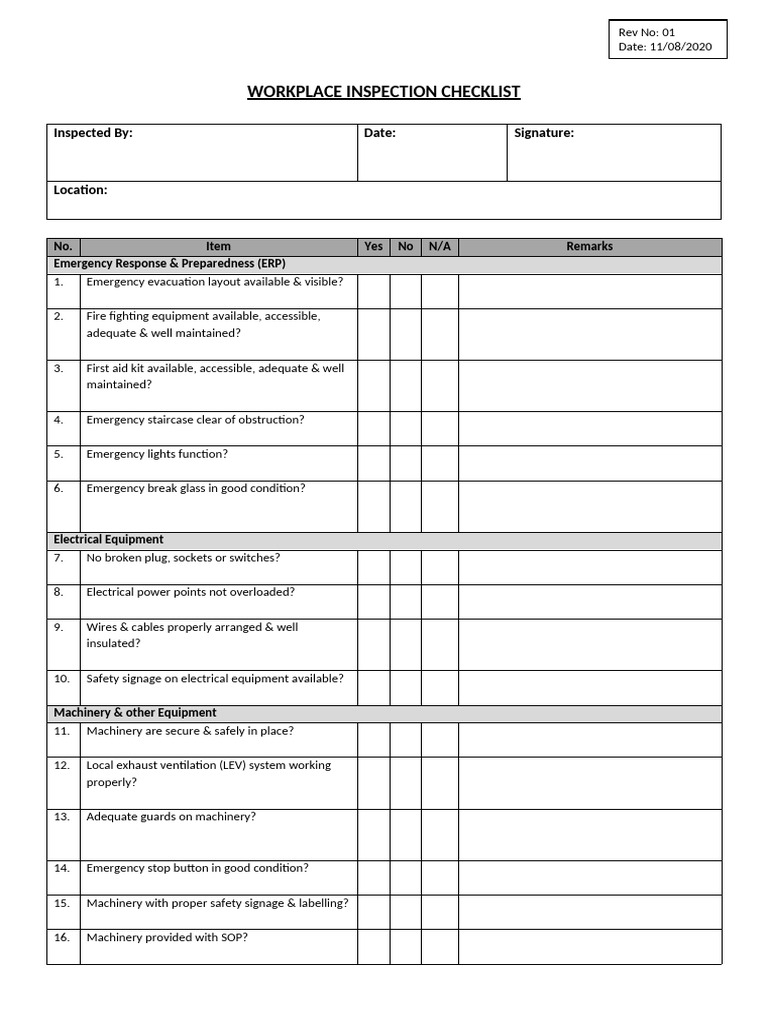 Rev No: 01
Date: 11/08/2020

WORKPLACE INSPECTION CHECKLIST

Inspected By:
Date:
Signature:
Location:

| No. | Item | Yes | No | N/A | Remarks |
|---|---|---|---|---|---|
| Emergency Response & Preparedness (ERP) | | | | | |
| 1. | Emergency evacuation layout available & visible? | | | | |
| 2. | Fire fighting equipment available, accessible, adequate & well maintained? | | | | |
| 3. | First aid kit available, accessible, adequate & well maintained? | | | | |
| 4. | Emergency staircase clear of obstruction? | | | | |
| 5. | Emergency lights function? | | | | |
| 6. | Emergency break glass in good condition? | | | | |
| Electrical Equipment | | | | | |
| 7. | No broken plug, sockets or switches? | | | | |
| 8. | Electrical power points not overloaded? | | | | |
| 9. | Wires & cables properly arranged & well insulated? | | | | |
| 10. | Safety signage on electrical equipment available? | | | | |
| Machinery & other Equipment | | | | | |
| 11. | Machinery are secure & safely in place? | | | | |
| 12. | Local exhaust ventilation (LEV) system working properly? | | | | |
| 13. | Adequate guards on machinery? | | | | |
| 14. | Emergency stop button in good condition? | | | | |
| 15. | Machinery with proper safety signage & labelling? | | | | |
| 16. | Machinery provided with SOP? | | | | |